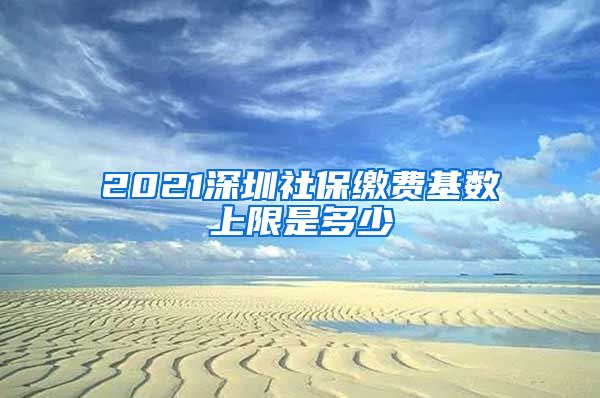 2021深圳社保缴费基数上限是多少